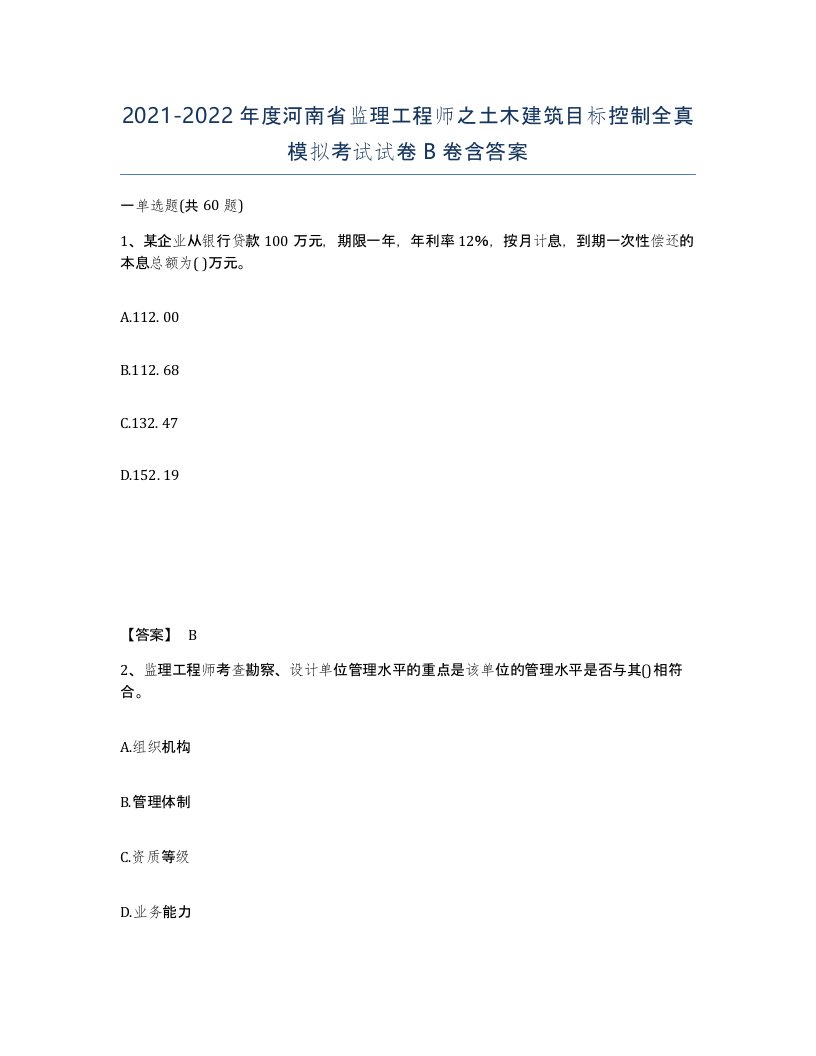 2021-2022年度河南省监理工程师之土木建筑目标控制全真模拟考试试卷B卷含答案

一单选题(共60题)

1、某企业从银行贷款100万元，期限一年，年利率12%，按月计息，到期一次性偿还的本息总额为( )万元。

A.112. 00

B.112. 68

C.132. 47

D.152. 19

【答案】 B

2、监理工程师考查勘察、设计单位管理水平的重点是该单位的管理水平是否与其()相符合。

A.组织机构

B.管理体制

C.资质等级

D.业务能力